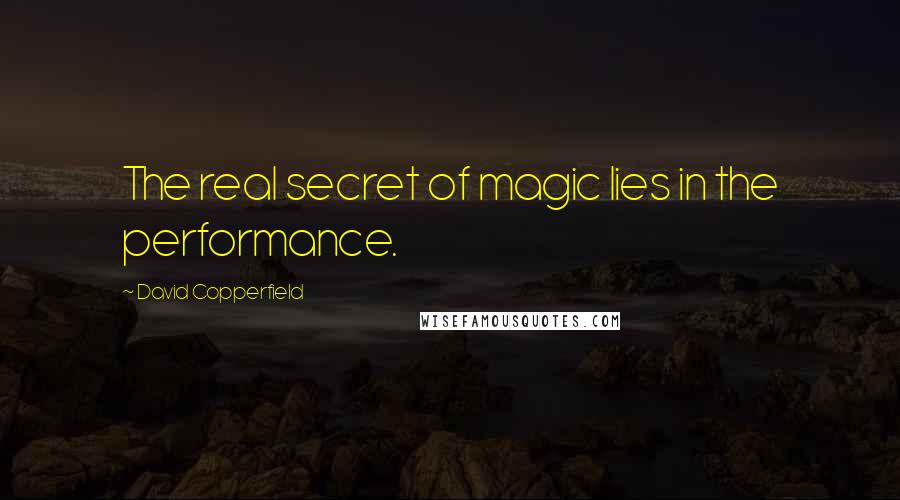 The real secret of magic lies in the performance.

~ David Copperfield

WISEFAMOUSQUOTES.COM